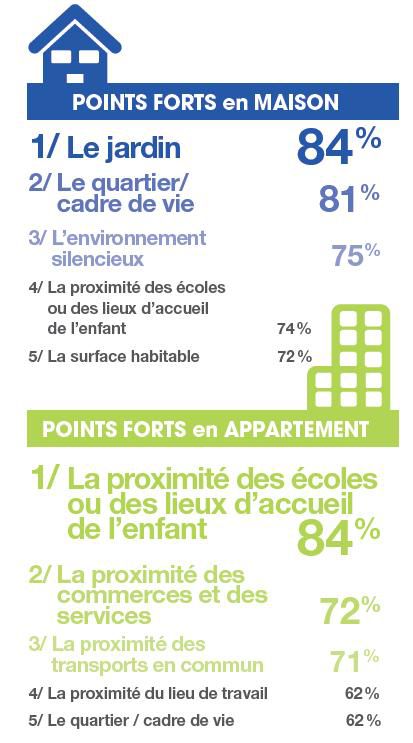 POINTS FORTS en MAISON

1/ Le jardin 84%

2/ Le quartier/ cadre de vie 81%

3/ L'environnement silencieux 75%

4/ La proximité des écoles ou des lieux d'accueil de l'enfant 74%

5/ La surface habitable 72%

POINTS FORTS en APPARTEMENT

1/ La proximité des écoles ou des lieux d'accueil de l'enfant 84%

2/ La proximité des commerces et des services 72%

3/ La proximité des transports en commun 71%

4/ La proximité du lieu de travail 62%

5/ Le quartier / cadre de vie 62%